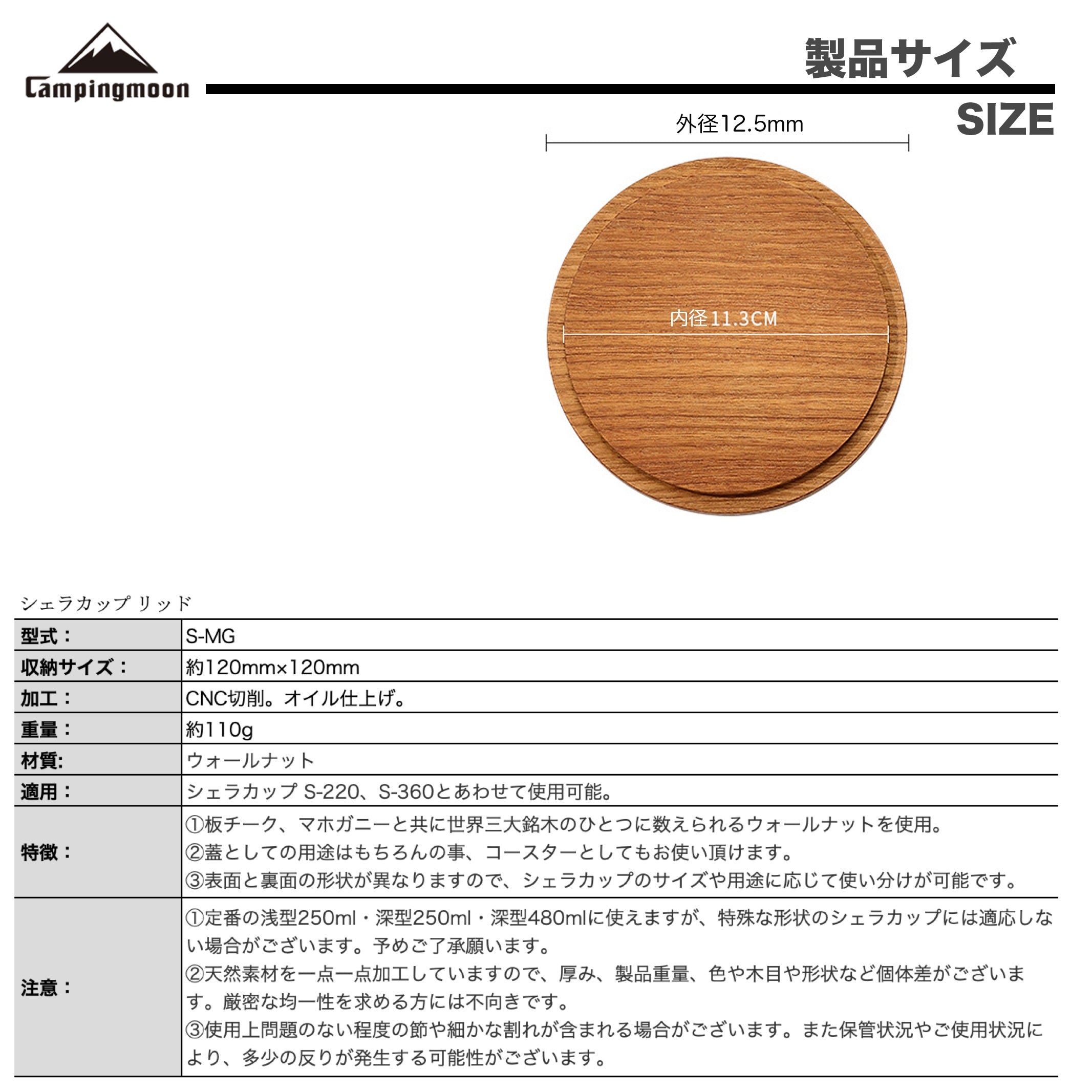 Campingmoon

製品サイズ

SIZE

外径12.5mm

内径11.3CM

シェラカップ リッド

| 型式： | S-MG |
|---|---|
| 収納サイズ： | 約120mm×120mm |
| 加工： | CNC切削。オイル仕上げ。 |
| 重量： | 約110g |
| 材質: | ウォールナット |
| 適用： | シェラカップ S-220、S-360とあわせて使用可能。 |
| 特徴： | ①板チーク、マホガニーと共に世界三大銘木のひとつに数えられるウォールナットを使用。 ②蓋としての用途はもちろんの事、コースターとしてもお使い頂けます。 ③表面と裏面の形状が異なりますので、シェラカップのサイズや用途に応じて使い分けが可能です。 |
| 注意： | ①定番の浅型250ml・深型250ml・深型480mlに使えますが、特殊な形状のシェラカップには適応しない場合がございます。予めご了承願います。 ②天然素材を一点一点加工していますので、厚み、製品重量、色や木目や形状など個体差がございます。厳密な均一性を求める方には不向きです。 ③使用上問題のない程度の節や細かな割れが含まれる場合がございます。また保管状況やご使用状況により、多少の反りが発生する可能性がございます。 |